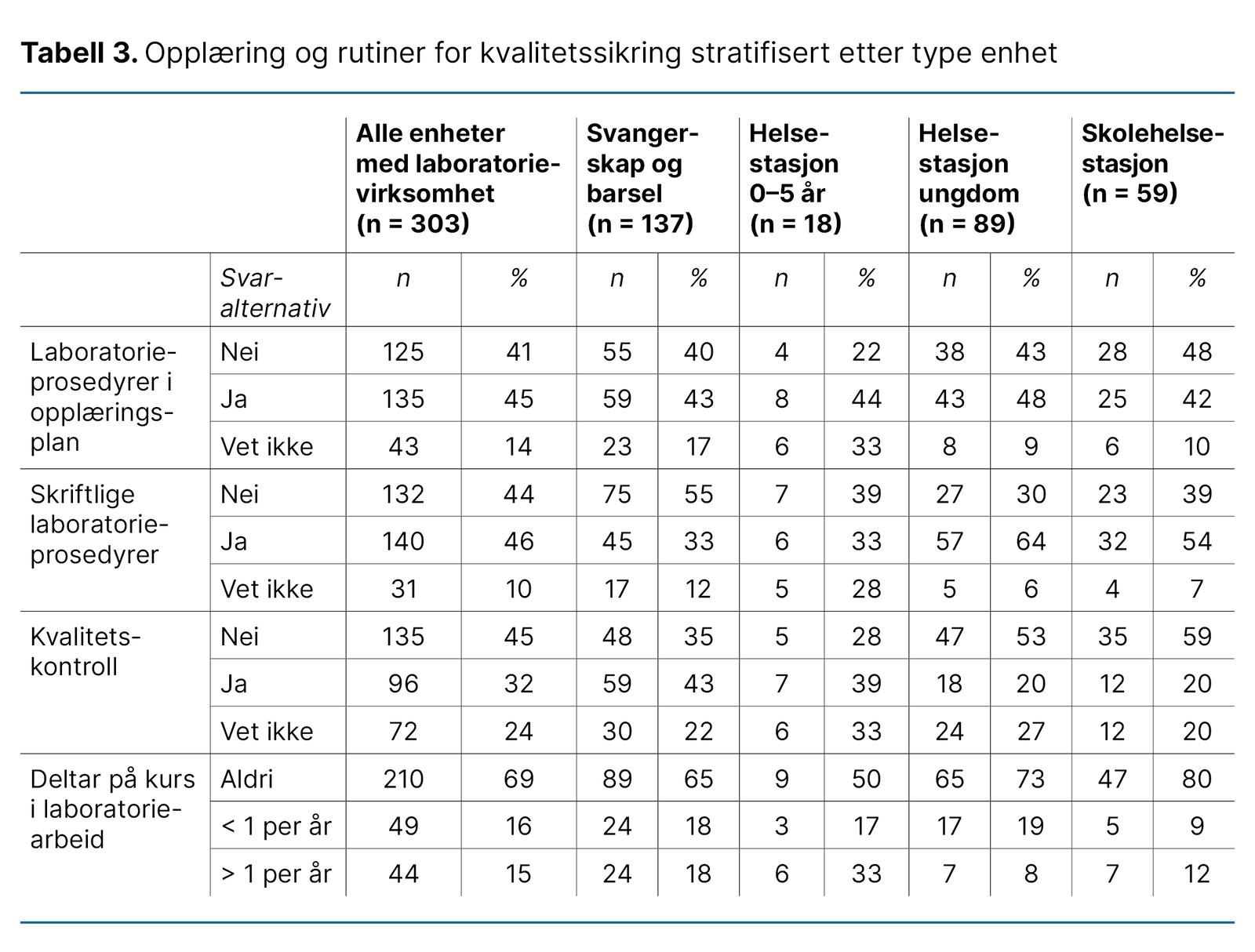 **Tabell 3.** Opplæring og rutiner for kvalitetssikring stratifisert etter type enhet

| | | Alle enheter med laboratorievirksomhet (n = 303) | | Svangerskap og barsel (n = 137) | | Helsestasjon 0–5 år (n = 18) | | Helsestasjon ungdom (n = 89) | | Skolehelsestasjon (n = 59) | |
|---|---|---|---|---|---|---|---|---|---|---|---|
| | Svaralternativ | n | % | n | % | n | % | n | % | n | % |
| Laboratorieprosedyrer i opplæringsplan | Nei | 125 | 41 | 55 | 40 | 4 | 22 | 38 | 43 | 28 | 48 |
| | Ja | 135 | 45 | 59 | 43 | 8 | 44 | 43 | 48 | 25 | 42 |
| | Vet ikke | 43 | 14 | 23 | 17 | 6 | 33 | 8 | 9 | 6 | 10 |
| Skriftlige laboratorieprosedyrer | Nei | 132 | 44 | 75 | 55 | 7 | 39 | 27 | 30 | 23 | 39 |
| | Ja | 140 | 46 | 45 | 33 | 6 | 33 | 57 | 64 | 32 | 54 |
| | Vet ikke | 31 | 10 | 17 | 12 | 5 | 28 | 5 | 6 | 4 | 7 |
| Kvalitetskontroll | Nei | 135 | 45 | 48 | 35 | 5 | 28 | 47 | 53 | 35 | 59 |
| | Ja | 96 | 32 | 59 | 43 | 7 | 39 | 18 | 20 | 12 | 20 |
| | Vet ikke | 72 | 24 | 30 | 22 | 6 | 33 | 24 | 27 | 12 | 20 |
| Deltar på kurs i laboratoriearbeid | Aldri | 210 | 69 | 89 | 65 | 9 | 50 | 65 | 73 | 47 | 80 |
| | < 1 per år | 49 | 16 | 24 | 18 | 3 | 17 | 17 | 19 | 5 | 9 |
| | > 1 per år | 44 | 15 | 24 | 18 | 6 | 33 | 7 | 8 | 7 | 12 |